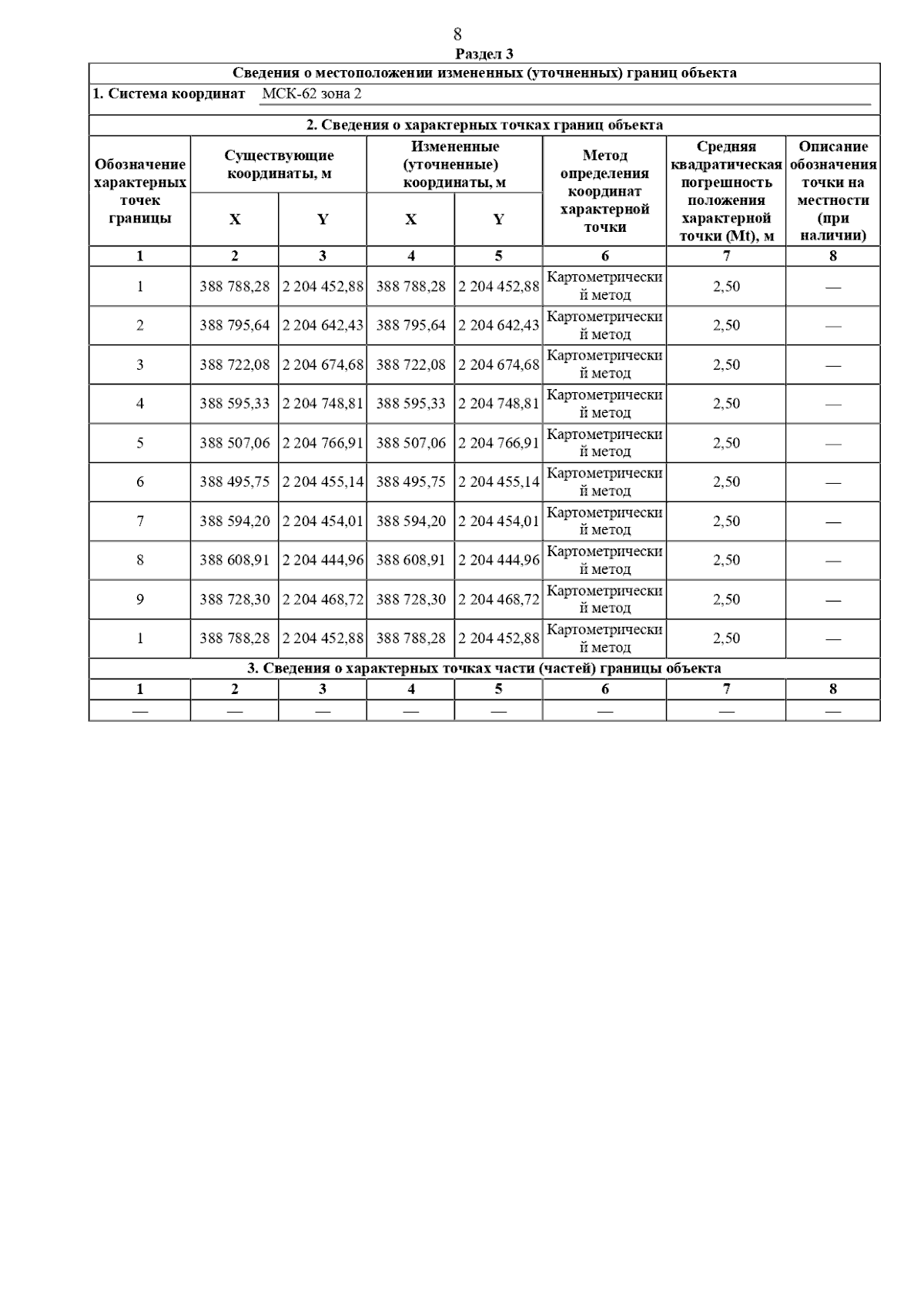 8

Раздел 3

Сведения о местоположении измененных (уточненных) границ объекта

1. Система координат МСК-62 зона 2

2. Сведения о характерных точках границ объекта

| Обозначение характерных точек границы | Существующие координаты, м X | Существующие координаты, м Y | Измененные (уточненные) координаты, м X | Измененные (уточненные) координаты, м Y | Метод определения координат характерной точки | Средняя квадратическая погрешность положения характерной точки (Mt), м | Описание обозначения точки на местности (при наличии) |
|---|---|---|---|---|---|---|---|
| 1 | 2 | 3 | 4 | 5 | 6 | 7 | 8 |
| 1 | 388 788,28 | 2 204 452,88 | 388 788,28 | 2 204 452,88 | Картометрический метод | 2,50 | — |
| 2 | 388 795,64 | 2 204 642,43 | 388 795,64 | 2 204 642,43 | Картометрический метод | 2,50 | — |
| 3 | 388 722,08 | 2 204 674,68 | 388 722,08 | 2 204 674,68 | Картометрический метод | 2,50 | — |
| 4 | 388 595,33 | 2 204 748,81 | 388 595,33 | 2 204 748,81 | Картометрический метод | 2,50 | — |
| 5 | 388 507,06 | 2 204 766,91 | 388 507,06 | 2 204 766,91 | Картометрический метод | 2,50 | — |
| 6 | 388 495,75 | 2 204 455,14 | 388 495,75 | 2 204 455,14 | Картометрический метод | 2,50 | — |
| 7 | 388 594,20 | 2 204 454,01 | 388 594,20 | 2 204 454,01 | Картометрический метод | 2,50 | — |
| 8 | 388 608,91 | 2 204 444,96 | 388 608,91 | 2 204 444,96 | Картометрический метод | 2,50 | — |
| 9 | 388 728,30 | 2 204 468,72 | 388 728,30 | 2 204 468,72 | Картометрический метод | 2,50 | — |
| 1 | 388 788,28 | 2 204 452,88 | 388 788,28 | 2 204 452,88 | Картометрический метод | 2,50 | — |

3. Сведения о характерных точках части (частей) границы объекта

| 1 | 2 | 3 | 4 | 5 | 6 | 7 | 8 |
|---|---|---|---|---|---|---|---|
| — | — | — | — | — | — | — | — |